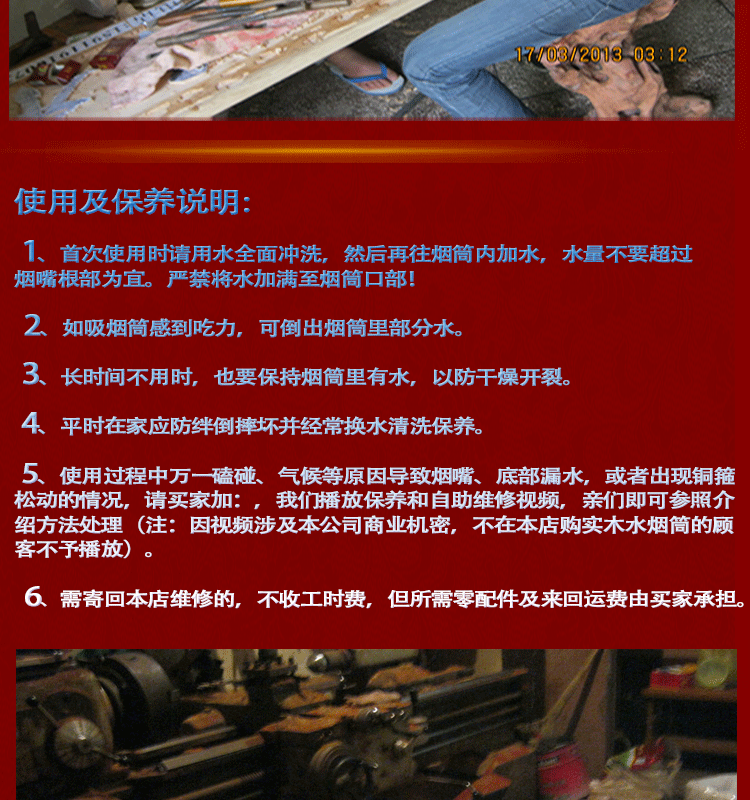 17/03/2013 03:12

使用及保养说明:

1、首次使用时请用水全面冲洗，然后再往烟筒内加水，水量不要超过烟嘴根部为宜。严禁将水加满至烟筒口部!

2、如吸烟筒感到吃力，可倒出烟筒里部分水。

3、长时间不用时，也要保持烟筒里有水，以防干燥开裂。

4、平时在家应防绊倒摔坏并经常换水清洗保养。

5、使用过程中万一磕碰、气候等原因导致烟嘴、底部漏水，或者出现铜箍松动的情况，请买家加:，我们播放保养和自助维修视频，亲们即可参照介绍方法处理（注:因视频涉及本公司商业机密，不在本店购实木水烟筒的顾客不予播放）。

6、需寄回本店维修的，不收工时费，但所需零配件及来回运费由买家承担。